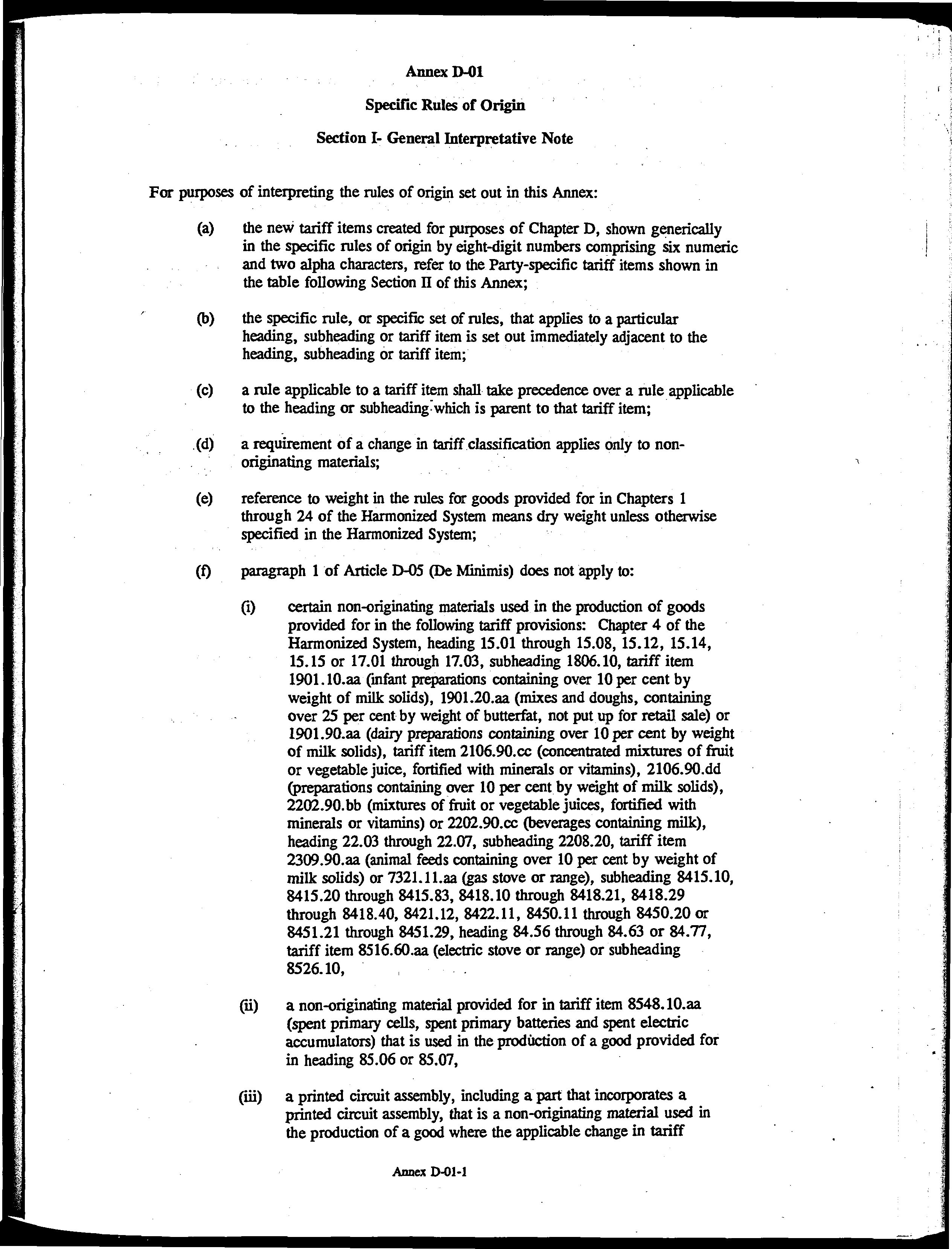 Annex D-01

Specific Rules of Origin

Section I- General Interpretative Note

For purposes of interpreting the rules of origin set out in this Annex:

(a) the new tariff items created for purposes of Chapter D, shown generically in the specific rules of origin by eight-digit numbers comprising six numeric and two alpha characters, refer to the Party-specific tariff items shown in the table following Section II of this Annex;

(b) the specific rule, or specific set of rules, that applies to a particular heading, subheading or tariff item is set out immediately adjacent to the heading, subheading or tariff item;

(c) a rule applicable to a tariff item shall take precedence over a rule applicable to the heading or subheading which is parent to that tariff item;

(d) a requirement of a change in tariff classification applies only to non-originating materials;

(e) reference to weight in the rules for goods provided for in Chapters 1 through 24 of the Harmonized System means dry weight unless otherwise specified in the Harmonized System;

(f) paragraph 1 of Article D-05 (De Minimis) does not apply to:

(i) certain non-originating materials used in the production of goods provided for in the following tariff provisions: Chapter 4 of the Harmonized System, heading 15.01 through 15.08, 15.12, 15.14, 15.15 or 17.01 through 17.03, subheading 1806.10, tariff item 1901.10.aa (infant preparations containing over 10 per cent by weight of milk solids), 1901.20.aa (mixes and doughs, containing over 25 per cent by weight of butterfat, not put up for retail sale) or 1901.90.aa (dairy preparations containing over 10 per cent by weight of milk solids), tariff item 2106.90.cc (concentrated mixtures of fruit or vegetable juice, fortified with minerals or vitamins), 2106.90.dd (preparations containing over 10 per cent by weight of milk solids), 2202.90.bb (mixtures of fruit or vegetable juices, fortified with minerals or vitamins) or 2202.90.cc (beverages containing milk), heading 22.03 through 22.07, subheading 2208.20, tariff item 2309.90.aa (animal feeds containing over 10 per cent by weight of milk solids) or 7321.11.aa (gas stove or range), subheading 8415.10, 8415.20 through 8415.83, 8418.10 through 8418.21, 8418.29 through 8418.40, 8421.12, 8422.11, 8450.11 through 8450.20 or 8451.21 through 8451.29, heading 84.56 through 84.63 or 84.77, tariff item 8516.60.aa (electric stove or range) or subheading 8526.10,

(ii) a non-originating material provided for in tariff item 8548.10.aa (spent primary cells, spent primary batteries and spent electric accumulators) that is used in the production of a good provided for in heading 85.06 or 85.07,

(iii) a printed circuit assembly, including a part that incorporates a printed circuit assembly, that is a non-originating material used in the production of a good where the applicable change in tariff

Annex D-01-1